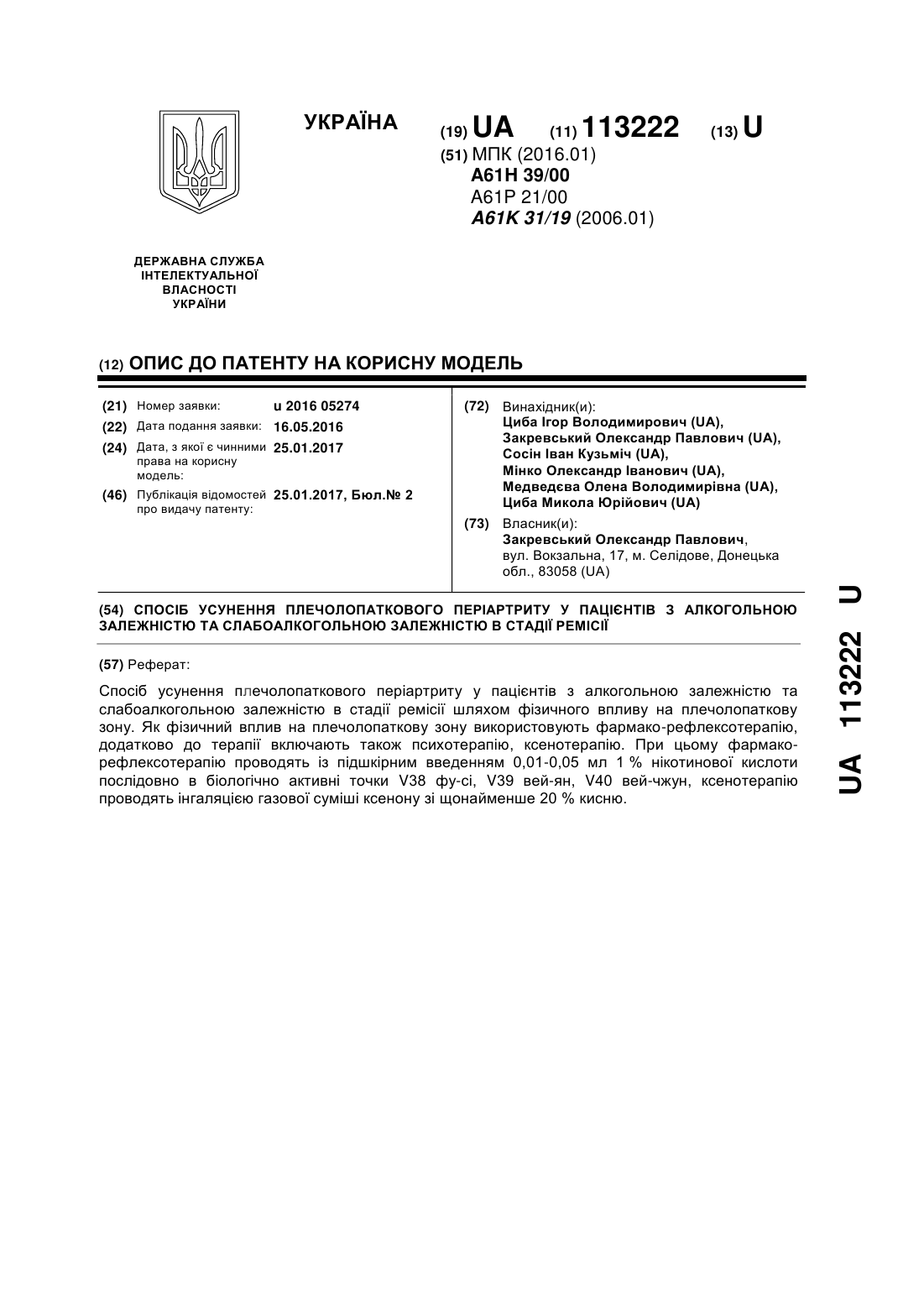 УКРАЇНА

(19) UA (11) 113222 (13) U

(51) МПК (2016.01)
A61H 39/00
A61P 21/00
A61K 31/19 (2006.01)

ДЕРЖАВНА СЛУЖБА
ІНТЕЛЕКТУАЛЬНОЇ
ВЛАСНОСТІ
УКРАЇНИ

(12) ОПИС ДО ПАТЕНТУ НА КОРИСНУ МОДЕЛЬ

(21) Номер заявки: u 2016 05274
(22) Дата подання заявки: 16.05.2016
(24) Дата, з якої є чинними права на корисну модель: 25.01.2017
(46) Публікація відомостей про видачу патенту: 25.01.2017, Бюл.№ 2

(72) Винахідник(и):
Циба Ігор Володимирович (UA),
Закревський Олександр Павлович (UA),
Сосін Іван Кузьміч (UA),
Мінко Олександр Іванович (UA),
Медведєва Олена Володимирівна (UA),
Циба Микола Юрійович (UA)

(73) Власник(и):
Закревський Олександр Павлович,
вул. Вокзальна, 17, м. Селідове, Донецька обл., 83058 (UA)

(54) СПОСІБ УСУНЕННЯ ПЛЕЧОЛОПАТКОВОГО ПЕРІАРТРИТУ У ПАЦІЄНТІВ З АЛКОГОЛЬНОЮ ЗАЛЕЖНІСТЮ ТА СЛАБОАЛКОГОЛЬНОЮ ЗАЛЕЖНІСТЮ В СТАДІЇ РЕМІСІЇ

(57) Реферат:

Спосіб усунення плечолопаткового періартриту у пацієнтів з алкогольною залежністю та слабоалкогольною залежністю в стадії ремісії шляхом фізичного впливу на плечолопаткову зону. Як фізичний вплив на плечолопаткову зону використовують фармако-рефлексотерапію, додатково до терапії включають також психотерапію, ксенотерапію. При цьому фармако-рефлексотерапію проводять із підшкірним введенням 0,01-0,05 мл 1 % нікотинової кислоти послідовно в біологічно активні точки V38 фу-сі, V39 вей-ян, V40 вей-чжун, ксенотерапію проводять інгаляцією газової суміші ксенону зі щонайменше 20 % кисню.

UA 113222 U